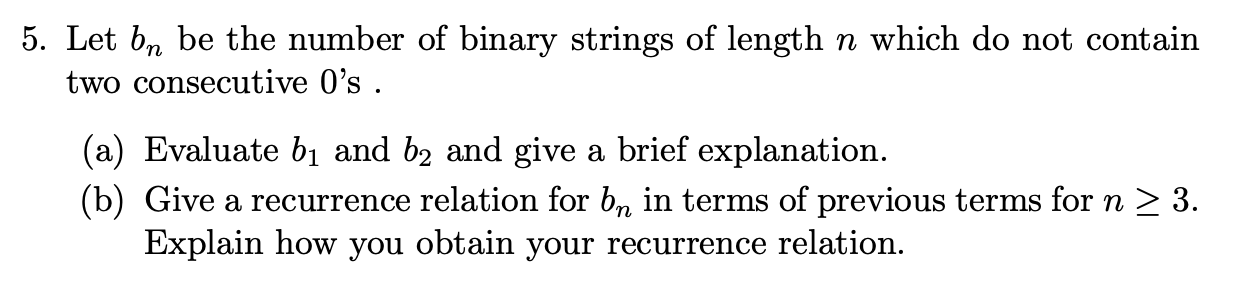 5. Let $b_n$ be the number of binary strings of length $n$ which do not contain two consecutive 0's .

(a) Evaluate $b_1$ and $b_2$ and give a brief explanation.

(b) Give a recurrence relation for $b_n$ in terms of previous terms for $n \geq 3$. Explain how you obtain your recurrence relation.